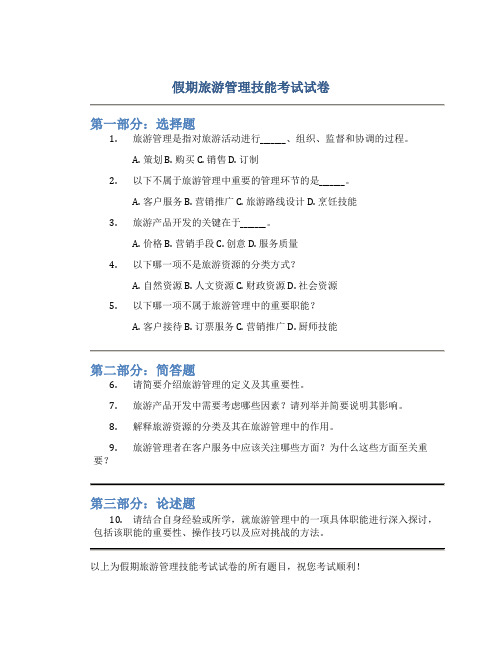 假期旅游管理技能考试试卷

第一部分：选择题

1. 旅游管理是指对旅游活动进行______、组织、监督和协调的过程。

A. 策划 B. 购买 C. 销售 D. 订制

2. 以下不属于旅游管理中重要的管理环节的是______。

A. 客户服务 B. 营销推广 C. 旅游路线设计 D. 烹饪技能

3. 旅游产品开发的关键在于______。

A. 价格 B. 营销手段 C. 创意 D. 服务质量

4. 以下哪一项不是旅游资源的分类方式？

A. 自然资源 B. 人文资源 C. 财政资源 D. 社会资源

5. 以下哪一项不属于旅游管理中的重要职能？

A. 客户接待 B. 订票服务 C. 营销推广 D. 厨师技能

第二部分：简答题

6. 请简要介绍旅游管理的定义及其重要性。

7. 旅游产品开发中需要考虑哪些因素？请列举并简要说明其影响。

8. 解释旅游资源的分类及其在旅游管理中的作用。

9. 旅游管理者在客户服务中应该关注哪些方面？为什么这些方面至关重要？

第三部分：论述题

10. 请结合自身经验或所学，就旅游管理中的一项具体职能进行深入探讨，包括该职能的重要性、操作技巧以及应对挑战的方法。

以上为假期旅游管理技能考试试卷的所有题目，祝您考试顺利！